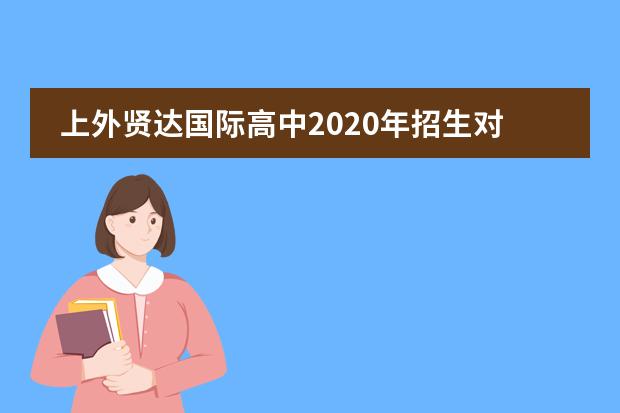 上外贤达国际高中2020年招生对